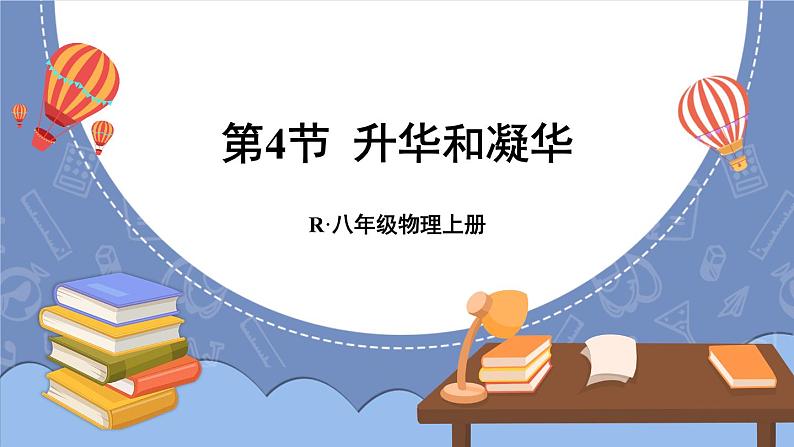 第4节 升华和凝华

R·八年级物理上册